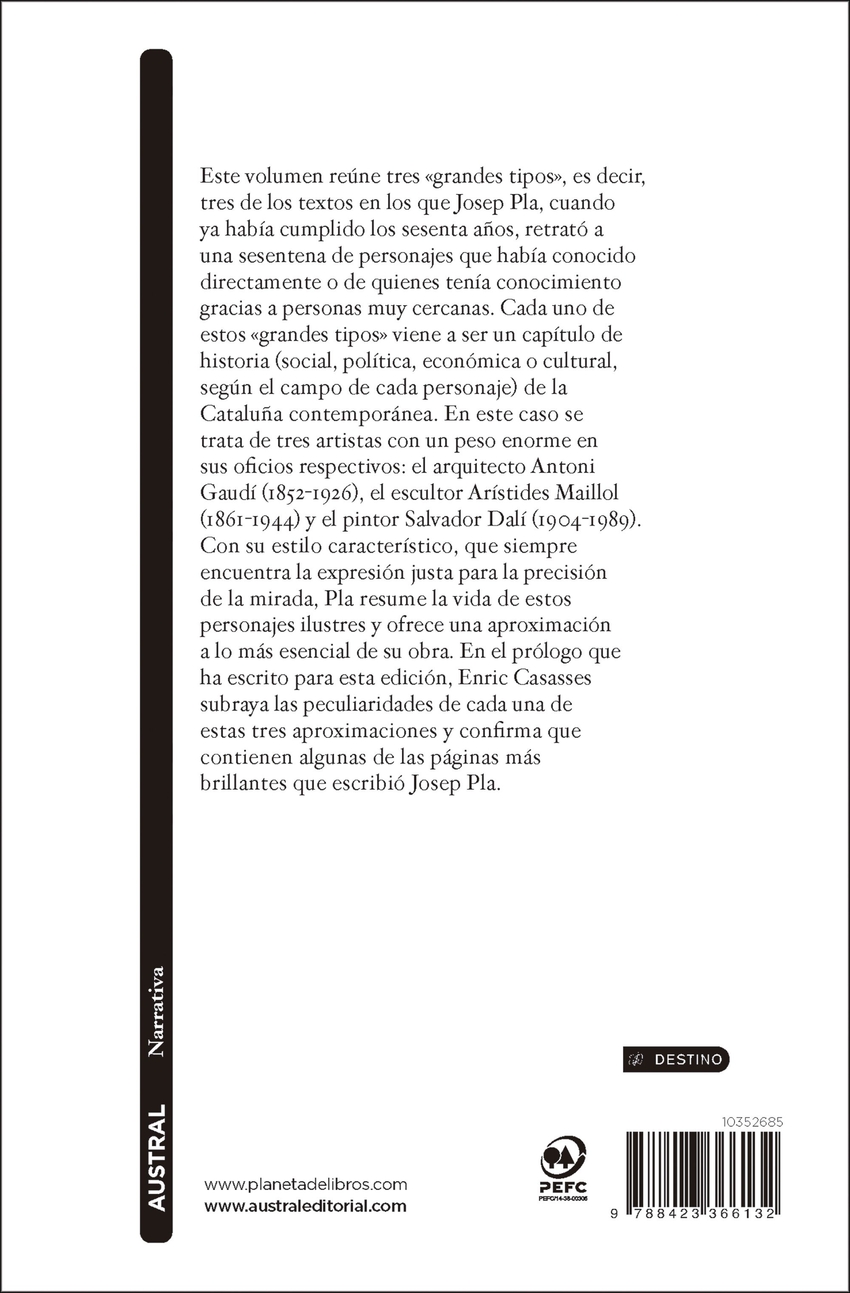 Este volumen reúne tres «grandes tipos», es decir, tres de los textos en los que Josep Pla, cuando ya había cumplido los sesenta años, retrató a una sesentena de personajes que había conocido directamente o de quienes tenía conocimiento gracias a personas muy cercanas. Cada uno de estos «grandes tipos» viene a ser un capítulo de historia (social, política, económica o cultural, según el campo de cada personaje) de la Cataluña contemporánea. En este caso se trata de tres artistas con un peso enorme en sus oficios respectivos: el arquitecto Antoni Gaudí (1852-1926), el escultor Arístides Maillol (1861-1944) y el pintor Salvador Dalí (1904-1989). Con su estilo característico, que siempre encuentra la expresión justa para la precisión de la mirada, Pla resume la vida de estos personajes ilustres y ofrece una aproximación a lo más esencial de su obra. En el prólogo que ha escrito para esta edición, Enric Casasses subraya las peculiaridades de cada una de estas tres aproximaciones y confirma que contienen algunas de las páginas más brillantes que escribió Josep Pla.

AUSTRAL Narrativa

DESTINO

www.planetadelibros.com
www.australeditorial.com

PEFC
PEFC/14-38-00306

10352685

9 788423 366132